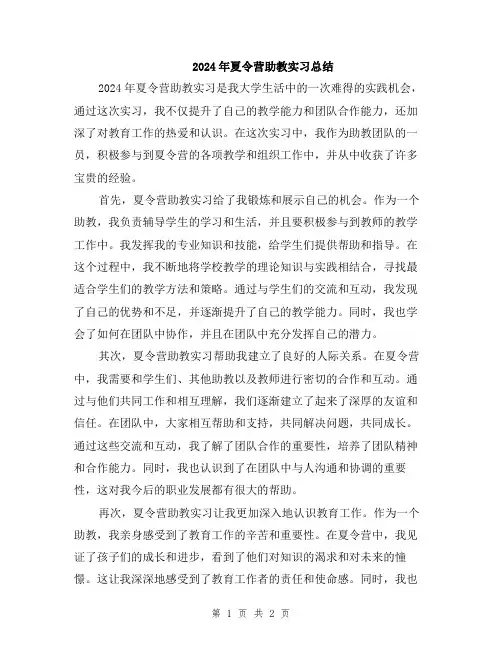 2024年夏令营助教实习总结

2024年夏令营助教实习是我大学生活中的一次难得的实践机会，通过这次实习，我不仅提升了自己的教学能力和团队合作能力，还加深了对教育工作的热爱和认识。在这次实习中，我作为助教团队的一员，积极参与到夏令营的各项教学和组织工作中，并从中收获了许多宝贵的经验。

首先，夏令营助教实习给了我锻炼和展示自己的机会。作为一个助教，我负责辅导学生的学习和生活，并且要积极参与到教师的教学工作中。我发挥我的专业知识和技能，给学生们提供帮助和指导。在这个过程中，我不断地将学校教学的理论知识与实践相结合，寻找最适合学生们的教学方法和策略。通过与学生们的交流和互动，我发现了自己的优势和不足，并逐渐提升了自己的教学能力。同时，我也学会了如何在团队中协作，并且在团队中充分发挥自己的潜力。

其次，夏令营助教实习帮助我建立了良好的人际关系。在夏令营中，我需要和学生们、其他助教以及教师进行密切的合作和互动。通过与他们共同工作和相互理解，我们逐渐建立了起来了深厚的友谊和信任。在团队中，大家相互帮助和支持，共同解决问题，共同成长。通过这些交流和互动，我了解了团队合作的重要性，培养了团队精神和合作能力。同时，我也认识到了在团队中与人沟通和协调的重要性，这对我今后的职业发展都有很大的帮助。

再次，夏令营助教实习让我更加深入地认识教育工作。作为一个助教，我亲身感受到了教育工作的辛苦和重要性。在夏令营中，我见证了孩子们的成长和进步，看到了他们对知识的渴求和对未来的憧憬。这让我深深地感受到了教育工作者的责任和使命感。同时，我也

第 1 页 共 2 页